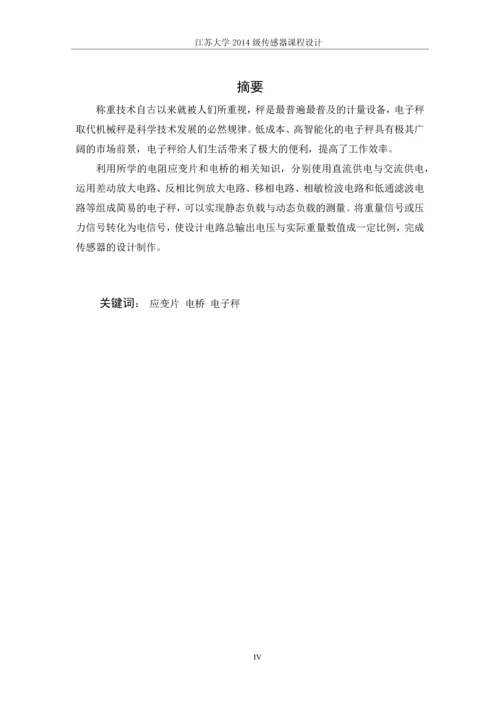 江苏大学 2014 级传感器课程设计

摘要

称重技术自古以来就被人们所重视，秤是最普遍最普及的计量设备，电子秤取代机械秤是科学技术发展的必然规律。低成本、高智能化的电子秤具有极其广阔的市场前景，电子秤给人们生活带来了极大的便利，提高了工作效率。

利用所学的电阻应变片和电桥的相关知识，分别使用直流供电与交流供电，运用差动放大电路、反相比例放大电路、移相电路、相敏检波电路和低通滤波电路等组成简易的电子秤，可以实现静态负载与动态负载的测量。将重量信号或压力信号转化为电信号，使设计电路总输出电压与实际重量数值成一定比例，完成传感器的设计制作。

关键词： 应变片 电桥 电子秤

IV